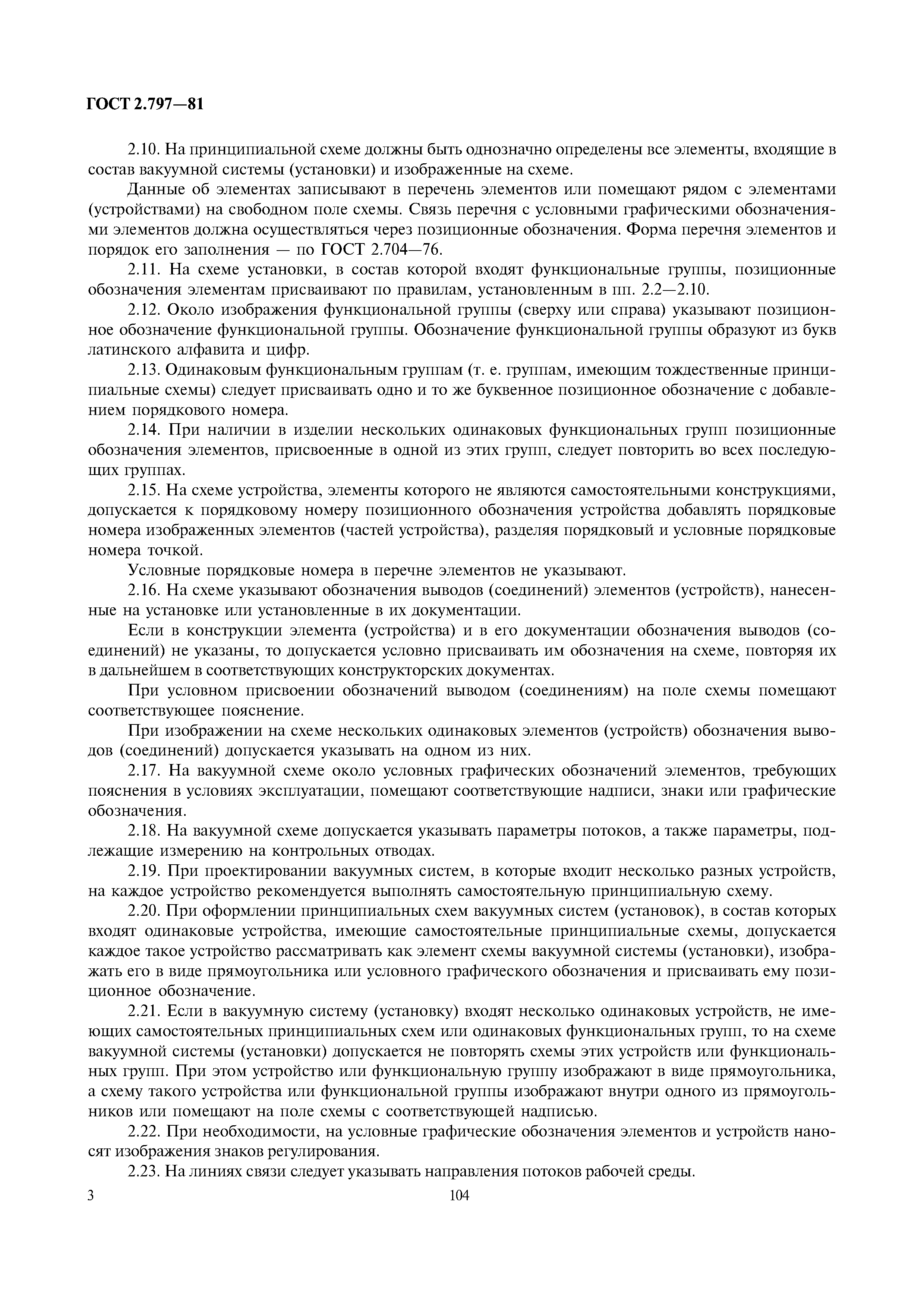 ГОСТ 2.797—81

2.10. На принципиальной схеме должны быть однозначно определены все элементы, входящие в состав вакуумной системы (установки) и изображенные на схеме.

Данные об элементах записывают в перечень элементов или помещают рядом с элементами (устройствами) на свободном поле схемы. Связь перечня с условными графическими обозначениями элементов должна осуществляться через позиционные обозначения. Форма перечня элементов и порядок его заполнения — по ГОСТ 2.704—76.

2.11. На схеме установки, в состав которой входят функциональные группы, позиционные обозначения элементам присваивают по правилам, установленным в пп. 2.2—2.10.

2.12. Около изображения функциональной группы (сверху или справа) указывают позиционное обозначение функциональной группы. Обозначение функциональной группы образуют из букв латинского алфавита и цифр.

2.13. Одинаковым функциональным группам (т. е. группам, имеющим тождественные принципиальные схемы) следует присваивать одно и то же буквенное позиционное обозначение с добавлением порядкового номера.

2.14. При наличии в изделии нескольких одинаковых функциональных групп позиционные обозначения элементов, присвоенные в одной из этих групп, следует повторить во всех последующих группах.

2.15. На схеме устройства, элементы которого не являются самостоятельными конструкциями, допускается к порядковому номеру позиционного обозначения устройства добавлять порядковые номера изображенных элементов (частей устройства), разделяя порядковый и условные порядковые номера точкой.

Условные порядковые номера в перечне элементов не указывают.

2.16. На схеме указывают обозначения выводов (соединений) элементов (устройств), нанесенные на установке или установленные в их документации.

Если в конструкции элемента (устройства) и в его документации обозначения выводов (соединений) не указаны, то допускается условно присваивать им обозначения на схеме, повторяя их в дальнейшем в соответствующих конструкторских документах.

При условном присвоении обозначений выводом (соединениям) на поле схемы помещают соответствующее пояснение.

При изображении на схеме нескольких одинаковых элементов (устройств) обозначения выводов (соединений) допускается указывать на одном из них.

2.17. На вакуумной схеме около условных графических обозначений элементов, требующих пояснения в условиях эксплуатации, помещают соответствующие надписи, знаки или графические обозначения.

2.18. На вакуумной схеме допускается указывать параметры потоков, а также параметры, подлежащие измерению на контрольных отводах.

2.19. При проектировании вакуумных систем, в которые входит несколько разных устройств, на каждое устройство рекомендуется выполнять самостоятельную принципиальную схему.

2.20. При оформлении принципиальных схем вакуумных систем (установок), в состав которых входят одинаковые устройства, имеющие самостоятельные принципиальные схемы, допускается каждое такое устройство рассматривать как элемент схемы вакуумной системы (установки), изображать его в виде прямоугольника или условного графического обозначения и присваивать ему позиционное обозначение.

2.21. Если в вакуумную систему (установку) входят несколько одинаковых устройств, не имеющих самостоятельных принципиальных схем или одинаковых функциональных групп, то на схеме вакуумной системы (установки) допускается не повторять схемы этих устройств или функциональных групп. При этом устройство или функциональную группу изображают в виде прямоугольника, а схему такого устройства или функциональной группы изображают внутри одного из прямоугольников или помещают на поле схемы с соответствующей надписью.

2.22. При необходимости, на условные графические обозначения элементов и устройств наносят изображения знаков регулирования.

2.23. На линиях связи следует указывать направления потоков рабочей среды.

3

104